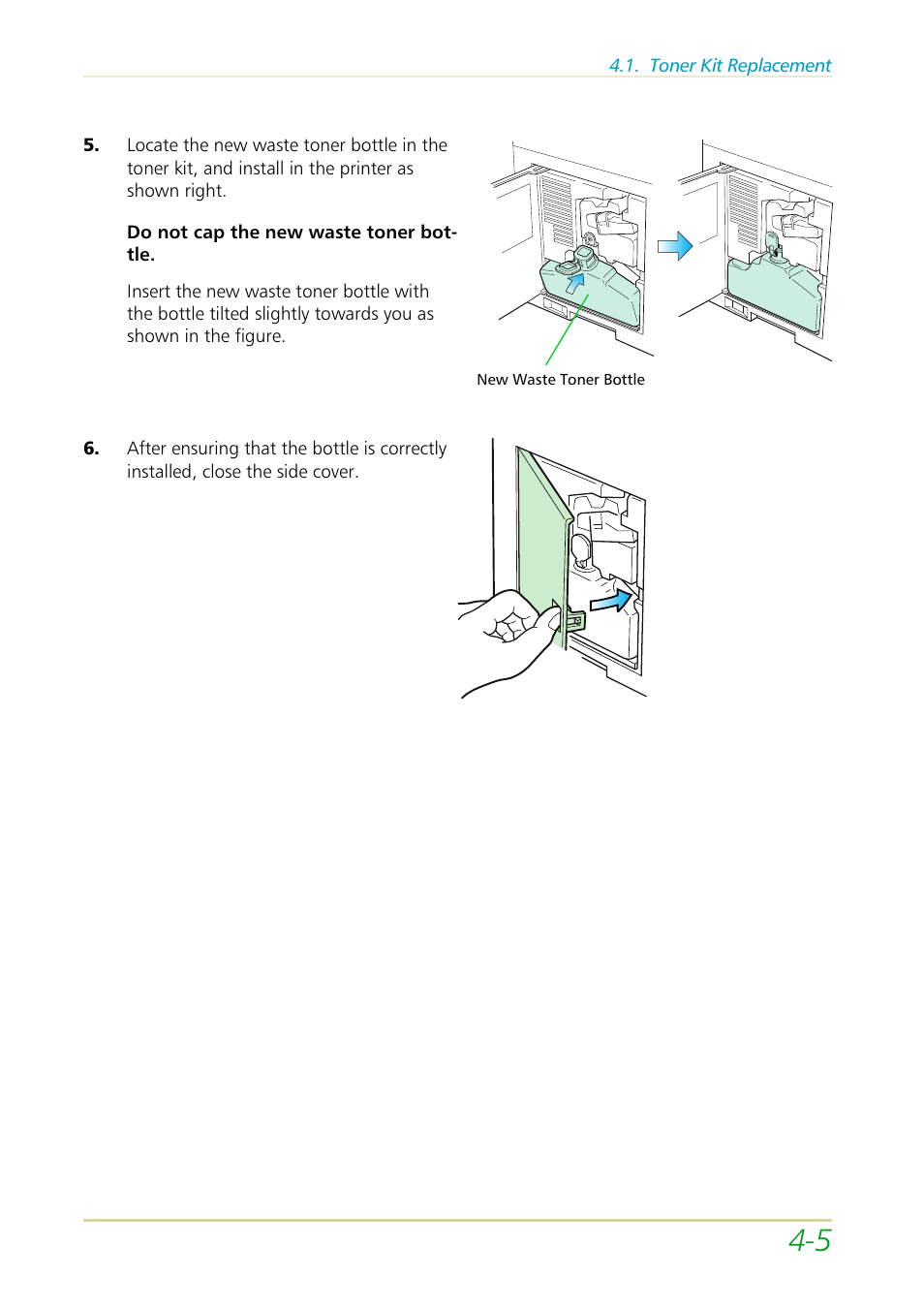 4.1. Toner Kit Replacement

5. Locate the new waste toner bottle in the toner kit, and install in the printer as shown right.

Do not cap the new waste toner bottle.

Insert the new waste toner bottle with the bottle tilted slightly towards you as shown in the figure.

New Waste Toner Bottle

6. After ensuring that the bottle is correctly installed, close the side cover.

4-5